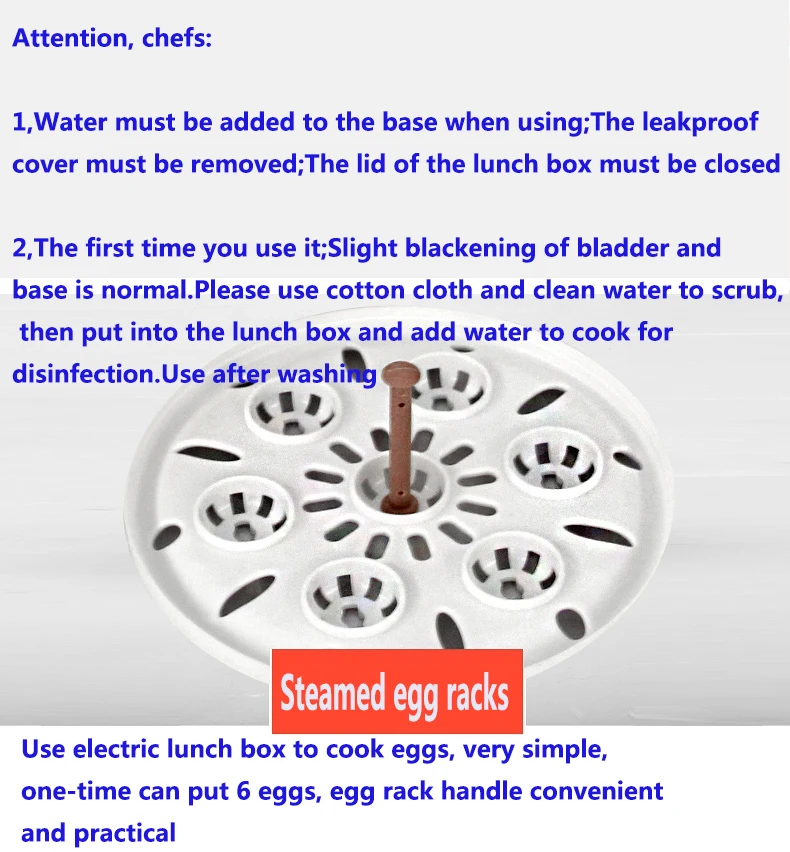 Attention, chefs:

1,Water must be added to the base when using;The leakproof cover must be removed;The lid of the lunch box must be closed

2,The first time you use it;Slight blackening of bladder and base is normal.Please use cotton cloth and clean water to scrub, then put into the lunch box and add water to cook for disinfection.Use after washing

Steamed egg racks

Use electric lunch box to cook eggs, very simple, one-time can put 6 eggs, egg rack handle convenient and practical